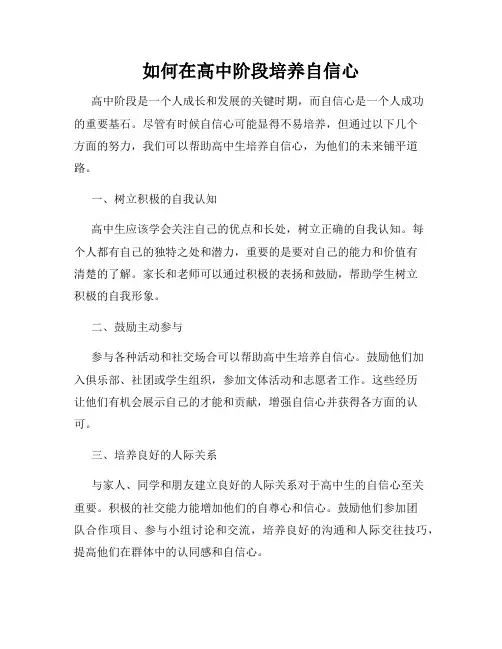 如何在高中阶段培养自信心

高中阶段是一个人成长和发展的关键时期，而自信心是一个人成功的重要基石。尽管有时候自信心可能显得不易培养，但通过以下几个方面的努力，我们可以帮助高中生培养自信心，为他们的未来铺平道路。

一、树立积极的自我认知

高中生应该学会关注自己的优点和长处，树立正确的自我认知。每个人都有自己的独特之处和潜力，重要的是要对自己的能力和价值有清楚的了解。家长和老师可以通过积极的表扬和鼓励，帮助学生树立积极的自我形象。

二、鼓励主动参与

参与各种活动和社交场合可以帮助高中生培养自信心。鼓励他们加入俱乐部、社团或学生组织，参加文体活动和志愿者工作。这些经历让他们有机会展示自己的才能和贡献，增强自信心并获得各方面的认可。

三、培养良好的人际关系

与家人、同学和朋友建立良好的人际关系对于高中生的自信心至关重要。积极的社交能力能增加他们的自尊心和信心。鼓励他们参加团队合作项目、参与小组讨论和交流，培养良好的沟通和人际交往技巧，提高他们在群体中的认同感和自信心。